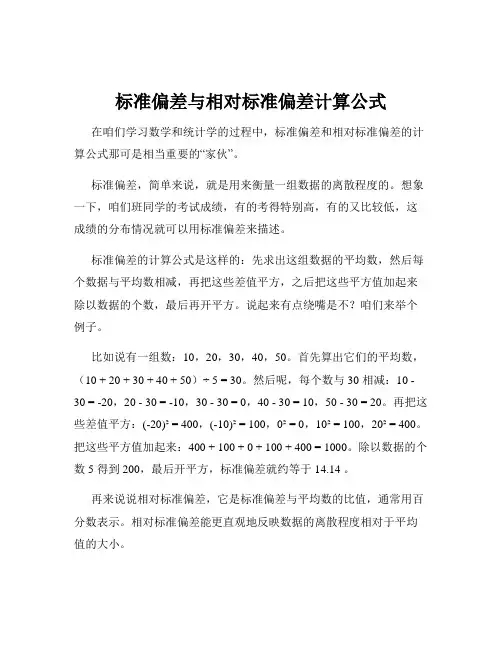 标准偏差与相对标准偏差计算公式

在咱们学习数学和统计学的过程中，标准偏差和相对标准偏差的计算公式那可是相当重要的“家伙”。

标准偏差，简单来说，就是用来衡量一组数据的离散程度的。想象一下，咱们班同学的考试成绩，有的考得特别高，有的又比较低，这成绩的分布情况就可以用标准偏差来描述。

标准偏差的计算公式是这样的：先求出这组数据的平均数，然后每个数据与平均数相减，再把这些差值平方，之后把这些平方值加起来除以数据的个数，最后再开平方。说起来有点绕嘴是不？咱们来举个例子。

比如说有一组数：10，20，30，40，50。首先算出它们的平均数，（10 + 20 + 30 + 40 + 50）÷ 5 = 30。然后呢，每个数与 30 相减：10 - 30 = -20，20 - 30 = -10，30 - 30 = 0，40 - 30 = 10，50 - 30 = 20。再把这些差值平方：$(-20)^2 = 400$，$(-10)^2 = 100$，$0^2 = 0$，$10^2 = 100$，$20^2 = 400$。把这些平方值加起来：400 + 100 + 0 + 100 + 400 = 1000。除以数据的个数 5 得到 200，最后开平方，标准偏差就约等于 14.14 。

再来说说相对标准偏差，它是标准偏差与平均数的比值，通常用百分数表示。相对标准偏差能更直观地反映数据的离散程度相对于平均值的大小。